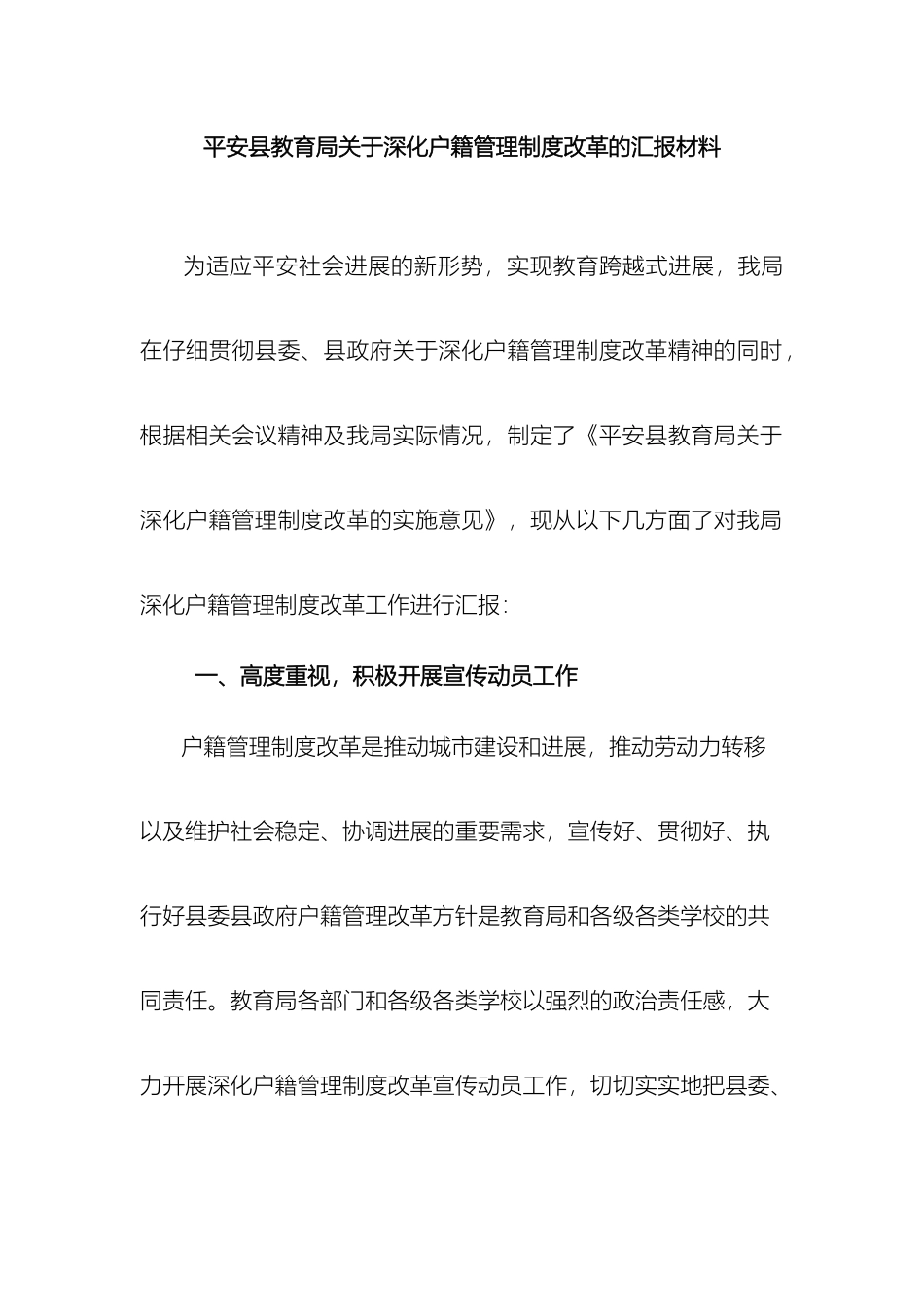 平安县教育局关于深化户籍管理制度改革的汇报材料

为适应平安社会进展的新形势，实现教育跨越式进展，我局在仔细贯彻县委、县政府关于深化户籍管理制度改革精神的同时，根据相关会议精神及我局实际情况，制定了《平安县教育局关于深化户籍管理制度改革的实施意见》，现从以下几方面了对我局深化户籍管理制度改革工作进行汇报：

一、高度重视，积极开展宣传动员工作

户籍管理制度改革是推动城市建设和进展，推动劳动力转移以及维护社会稳定、协调进展的重要需求，宣传好、贯彻好、执行好县委县政府户籍管理改革方针是教育局和各级各类学校的共同责任。教育局各部门和各级各类学校以强烈的政治责任感，大力开展深化户籍管理制度改革宣传动员工作，切切实实地把县委、